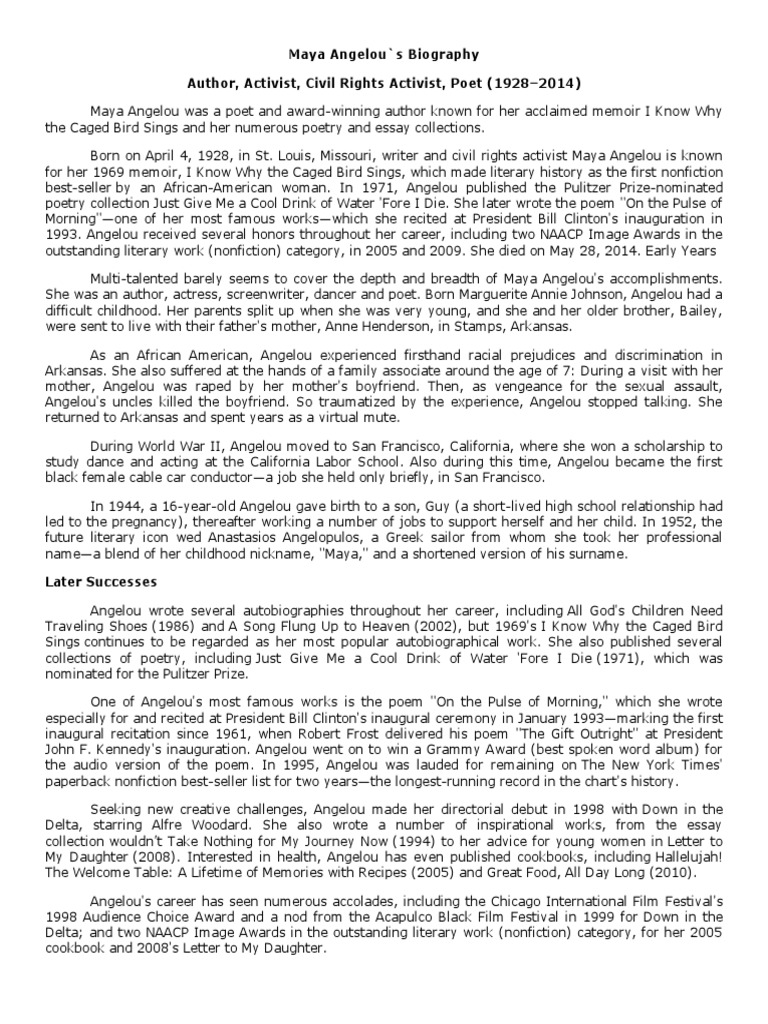 Maya Angelou`s Biography

Author, Activist, Civil Rights Activist, Poet (1928–2014)

Maya Angelou was a poet and award-winning author known for her acclaimed memoir I Know Why the Caged Bird Sings and her numerous poetry and essay collections.

Born on April 4, 1928, in St. Louis, Missouri, writer and civil rights activist Maya Angelou is known for her 1969 memoir, I Know Why the Caged Bird Sings, which made literary history as the first nonfiction best-seller by an African-American woman. In 1971, Angelou published the Pulitzer Prize-nominated poetry collection Just Give Me a Cool Drink of Water 'Fore I Die. She later wrote the poem "On the Pulse of Morning"—one of her most famous works—which she recited at President Bill Clinton's inauguration in 1993. Angelou received several honors throughout her career, including two NAACP Image Awards in the outstanding literary work (nonfiction) category, in 2005 and 2009. She died on May 28, 2014. Early Years

Multi-talented barely seems to cover the depth and breadth of Maya Angelou's accomplishments. She was an author, actress, screenwriter, dancer and poet. Born Marguerite Annie Johnson, Angelou had a difficult childhood. Her parents split up when she was very young, and she and her older brother, Bailey, were sent to live with their father's mother, Anne Henderson, in Stamps, Arkansas.

As an African American, Angelou experienced firsthand racial prejudices and discrimination in Arkansas. She also suffered at the hands of a family associate around the age of 7: During a visit with her mother, Angelou was raped by her mother's boyfriend. Then, as vengeance for the sexual assault, Angelou's uncles killed the boyfriend. So traumatized by the experience, Angelou stopped talking. She returned to Arkansas and spent years as a virtual mute.

During World War II, Angelou moved to San Francisco, California, where she won a scholarship to study dance and acting at the California Labor School. Also during this time, Angelou became the first black female cable car conductor—a job she held only briefly, in San Francisco.

In 1944, a 16-year-old Angelou gave birth to a son, Guy (a short-lived high school relationship had led to the pregnancy), thereafter working a number of jobs to support herself and her child. In 1952, the future literary icon wed Anastasios Angelopulos, a Greek sailor from whom she took her professional name—a blend of her childhood nickname, "Maya," and a shortened version of his surname.

Later Successes

Angelou wrote several autobiographies throughout her career, including All God's Children Need Traveling Shoes (1986) and A Song Flung Up to Heaven (2002), but 1969's I Know Why the Caged Bird Sings continues to be regarded as her most popular autobiographical work. She also published several collections of poetry, including Just Give Me a Cool Drink of Water 'Fore I Die (1971), which was nominated for the Pulitzer Prize.

One of Angelou's most famous works is the poem "On the Pulse of Morning," which she wrote especially for and recited at President Bill Clinton's inaugural ceremony in January 1993—marking the first inaugural recitation since 1961, when Robert Frost delivered his poem "The Gift Outright" at President John F. Kennedy's inauguration. Angelou went on to win a Grammy Award (best spoken word album) for the audio version of the poem. In 1995, Angelou was lauded for remaining on The New York Times' paperback nonfiction best-seller list for two years—the longest-running record in the chart's history.

Seeking new creative challenges, Angelou made her directorial debut in 1998 with Down in the Delta, starring Alfre Woodard. She also wrote a number of inspirational works, from the essay collection wouldn't Take Nothing for My Journey Now (1994) to her advice for young women in Letter to My Daughter (2008). Interested in health, Angelou has even published cookbooks, including Hallelujah! The Welcome Table: A Lifetime of Memories with Recipes (2005) and Great Food, All Day Long (2010).

Angelou's career has seen numerous accolades, including the Chicago International Film Festival's 1998 Audience Choice Award and a nod from the Acapulco Black Film Festival in 1999 for Down in the Delta; and two NAACP Image Awards in the outstanding literary work (nonfiction) category, for her 2005 cookbook and 2008's Letter to My Daughter.